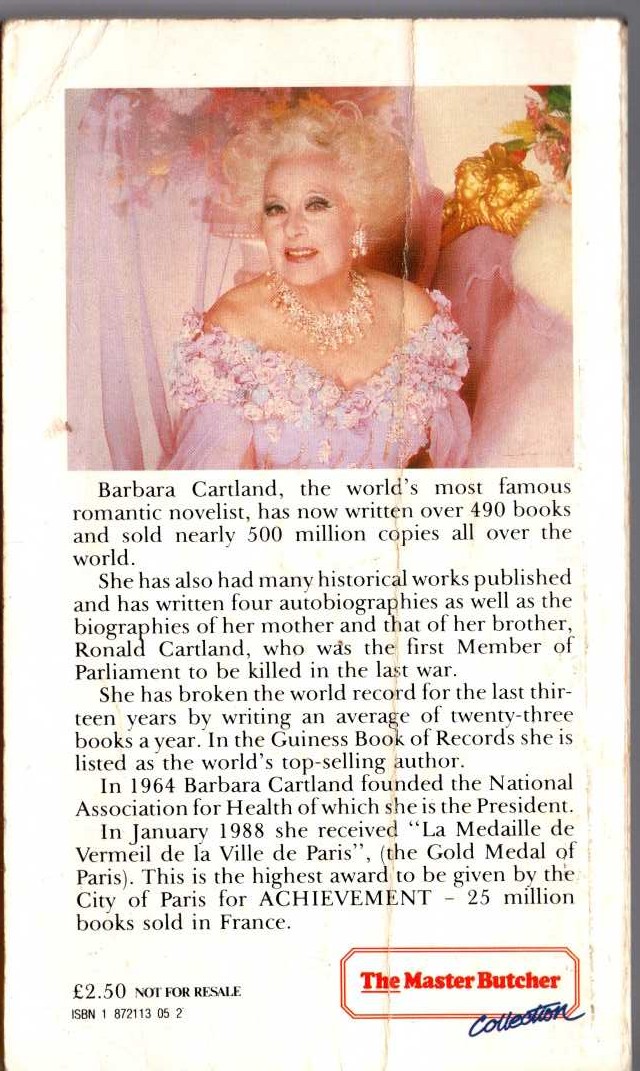 Barbara Cartland, the world's most famous romantic novelist, has now written over 490 books and sold nearly 500 million copies all over the world.

She has also had many historical works published and has written four autobiographies as well as the biographies of her mother and that of her brother, Ronald Cartland, who was the first Member of Parliament to be killed in the last war.

She has broken the world record for the last thirteen years by writing an average of twenty-three books a year. In the Guiness Book of Records she is listed as the world's top-selling author.

In 1964 Barbara Cartland founded the National Association for Health of which she is the President.

In January 1988 she received "La Medaille de Vermeil de la Ville de Paris", (the Gold Medal of Paris). This is the highest award to be given by the City of Paris for ACHIEVEMENT – 25 million books sold in France.

£2.50 NOT FOR RESALE
ISBN 1 872113 05 2

The Master Butcher
Collection